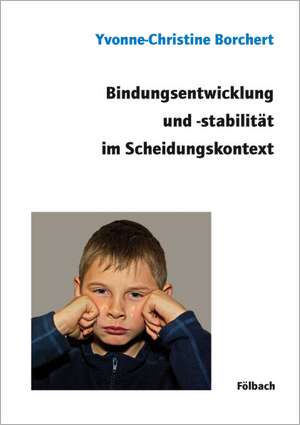 Yvonne-Christine Borchert

Bindungsentwicklung und -stabilität im Scheidungskontext

Fölbach